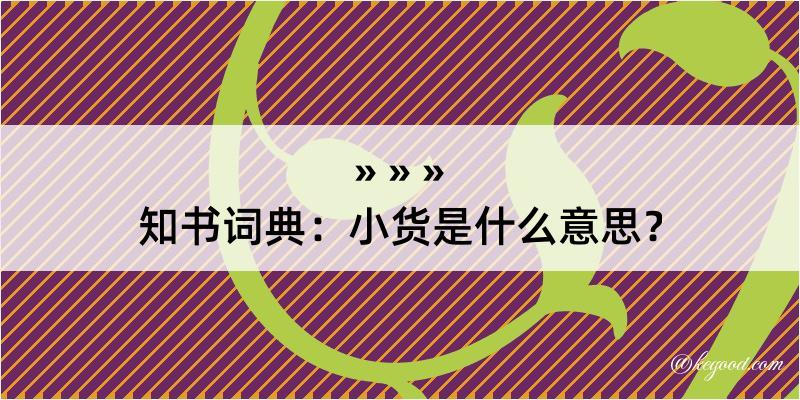 » » »
知书词典：小货是什么意思？
@kegood.com